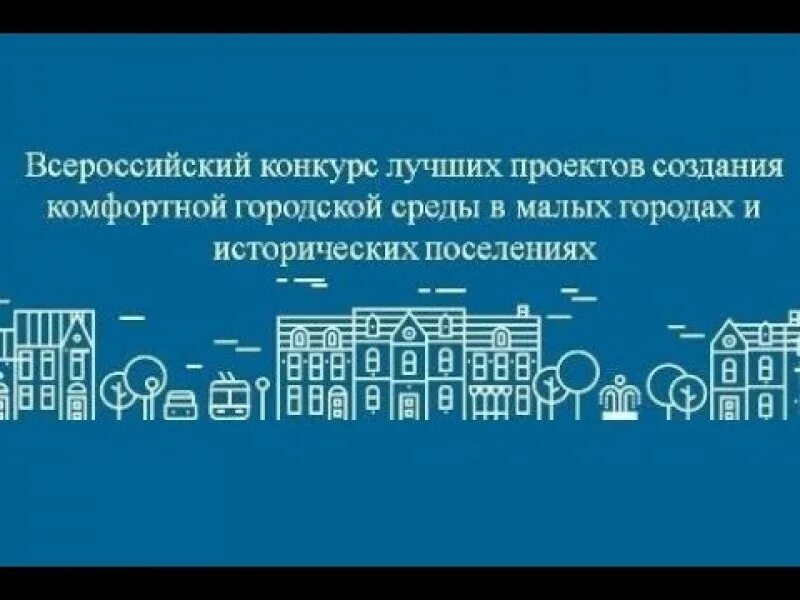 Всероссийский конкурс лучших проектов создания комфортной городской среды в малых городах и исторических поселениях